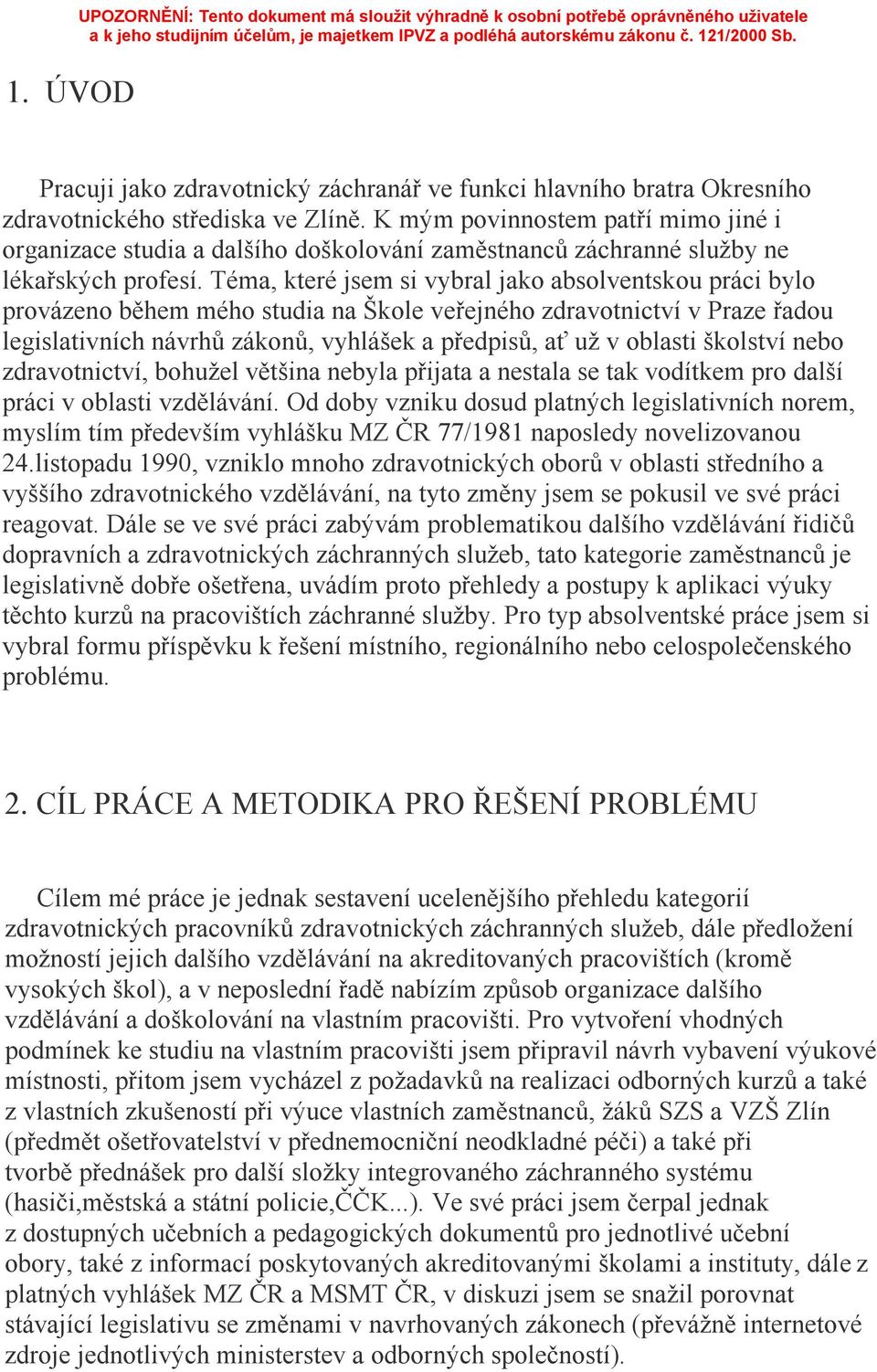 UPOZORNĚNÍ: Tento dokument má sloužit výhradně k osobní potřebě oprávněného uživatele a k jeho studijním účelům, je majetkem IPVZ a podléhá autorskému zákonu č. 121/2000 Sb.

1. ÚVOD

Pracuji jako zdravotnický záchranář ve funkci hlavního bratra Okresního zdravotnického střediska ve Zlíně. K mým povinnostem patří mimo jiné i organizace studia a dalšího doškolování zaměstnanců záchranné služby ne lékařských profesí. Téma, které jsem si vybral jako absolventskou práci bylo provázeno během mého studia na Škole veřejného zdravotnictví v Praze řadou legislativních návrhů zákonů, vyhlášek a předpisů, ať už v oblasti školství nebo zdravotnictví, bohužel většina nebyla přijata a nestala se tak vodítkem pro další práci v oblasti vzdělávání. Od doby vzniku dosud platných legislativních norem, myslím tím především vyhlášku MZ ČR 77/1981 naposledy novelizovanou 24.listopadu 1990, vzniklo mnoho zdravotnických oborů v oblasti středního a vyššího zdravotnického vzdělávání, na tyto změny jsem se pokusil ve své práci reagovat. Dále se ve své práci zabývám problematikou dalšího vzdělávání řidičů dopravních a zdravotnických záchranných služeb, tato kategorie zaměstnanců je legislativně dobře ošetřena, uvádím proto přehledy a postupy k aplikaci výuky těchto kurzů na pracovištích záchranné služby. Pro typ absolventské práce jsem si vybral formu příspěvku k řešení místního, regionálního nebo celospolečenského problému.

2. CÍL PRÁCE A METODIKA PRO ŘEŠENÍ PROBLÉMU

Cílem mé práce je jednak sestavení ucelenějšího přehledu kategorií zdravotnických pracovníků zdravotnických záchranných služeb, dále předložení možností jejich dalšího vzdělávání na akreditovaných pracovištích (kromě vysokých škol), a v neposlední řadě nabízím způsob organizace dalšího vzdělávání a doškolování na vlastním pracovišti. Pro vytvoření vhodných podmínek ke studiu na vlastním pracovišti jsem připravil návrh vybavení výukové místnosti, přitom jsem vycházel z požadavků na realizaci odborných kurzů a také z vlastních zkušeností při výuce vlastních zaměstnanců, žáků SZS a VZŠ Zlín (předmět ošetřovatelství v přednemocniční neodkladné péči) a také při tvorbě přednášek pro další složky integrovaného záchranného systému (hasiči,městská a státní policie,ČČK...). Ve své práci jsem čerpal jednak z dostupných učebních a pedagogických dokumentů pro jednotlivé učební obory, také z informací poskytovaných akreditovanými školami a instituty, dále z platných vyhlášek MZ ČR a MSMT ČR, v diskuzi jsem se snažil porovnat stávající legislativu se změnami v navrhovaných zákonech (převážně internetové zdroje jednotlivých ministerstev a odborných společností).